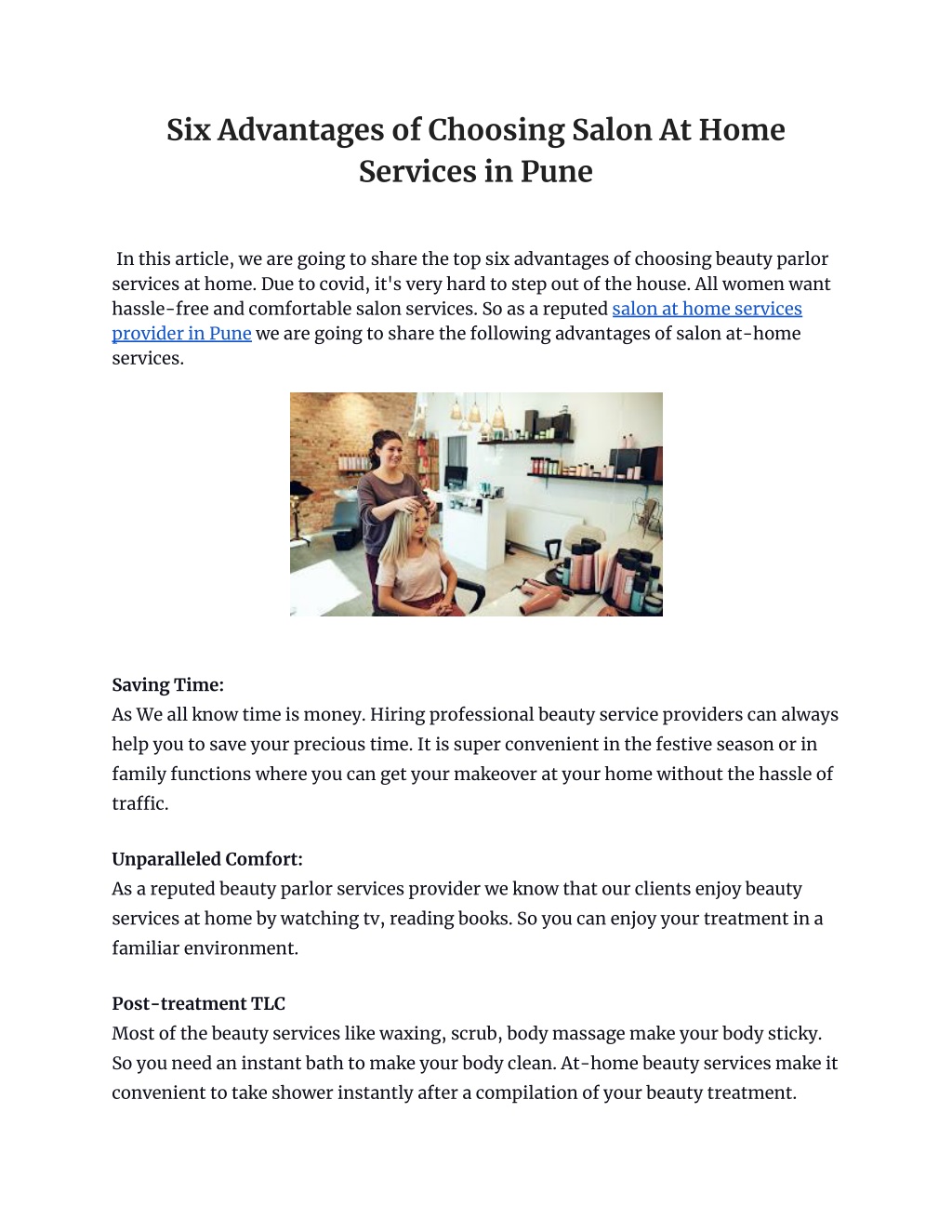 Six Advantages of Choosing Salon At Home Services in Pune

In this article, we are going to share the top six advantages of choosing beauty parlor services at home. Due to covid, it's very hard to step out of the house. All women want hassle-free and comfortable salon services. So as a reputed salon at home services provider in Pune we are going to share the following advantages of salon at-home services.

Saving Time:
As We all know time is money. Hiring professional beauty service providers can always help you to save your precious time. It is super convenient in the festive season or in family functions where you can get your makeover at your home without the hassle of traffic.

Unparalleled Comfort:
As a reputed beauty parlor services provider we know that our clients enjoy beauty services at home by watching tv, reading books. So you can enjoy your treatment in a familiar environment.

Post-treatment TLC
Most of the beauty services like waxing, scrub, body massage make your body sticky. So you need an instant bath to make your body clean. At-home beauty services make it convenient to take shower instantly after a compilation of your beauty treatment.